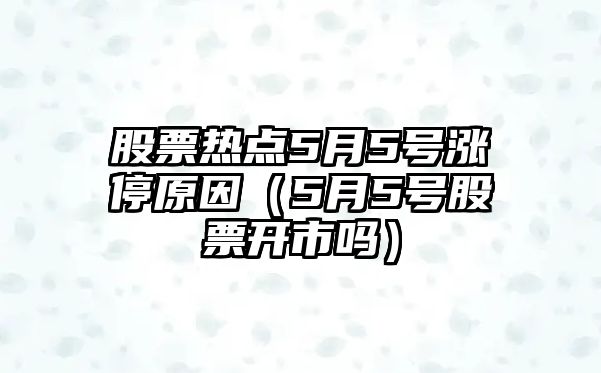 股票热点5月5号涨停原因（5月5号股票开市吗）